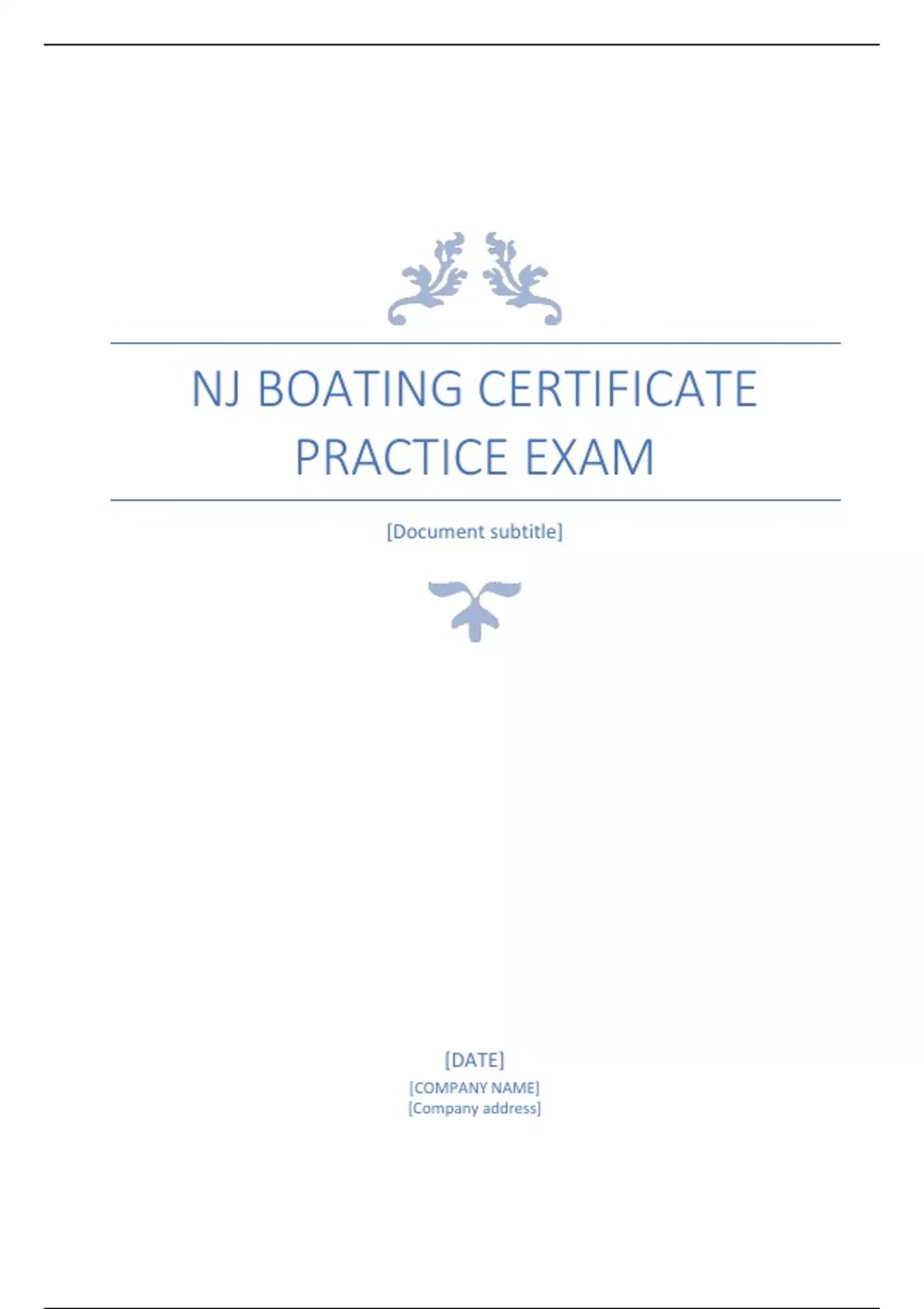 NJ BOATING CERTIFICATE PRACTICE EXAM

[Document subtitle]

[DATE]
[COMPANY NAME]
[Company address]